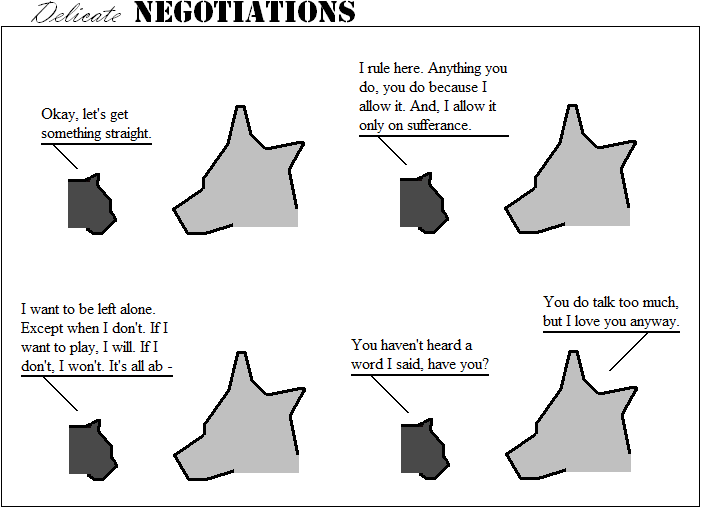 Delicate NEGOTIATIONS

Okay, let's get something straight.

I rule here. Anything you do, you do because I allow it. And, I allow it only on sufferance.

I want to be left alone. Except when I don't. If I want to play, I will. If I don't, I won't. It's all ab -

You haven't heard a word I said, have you?

You do talk too much, but I love you anyway.